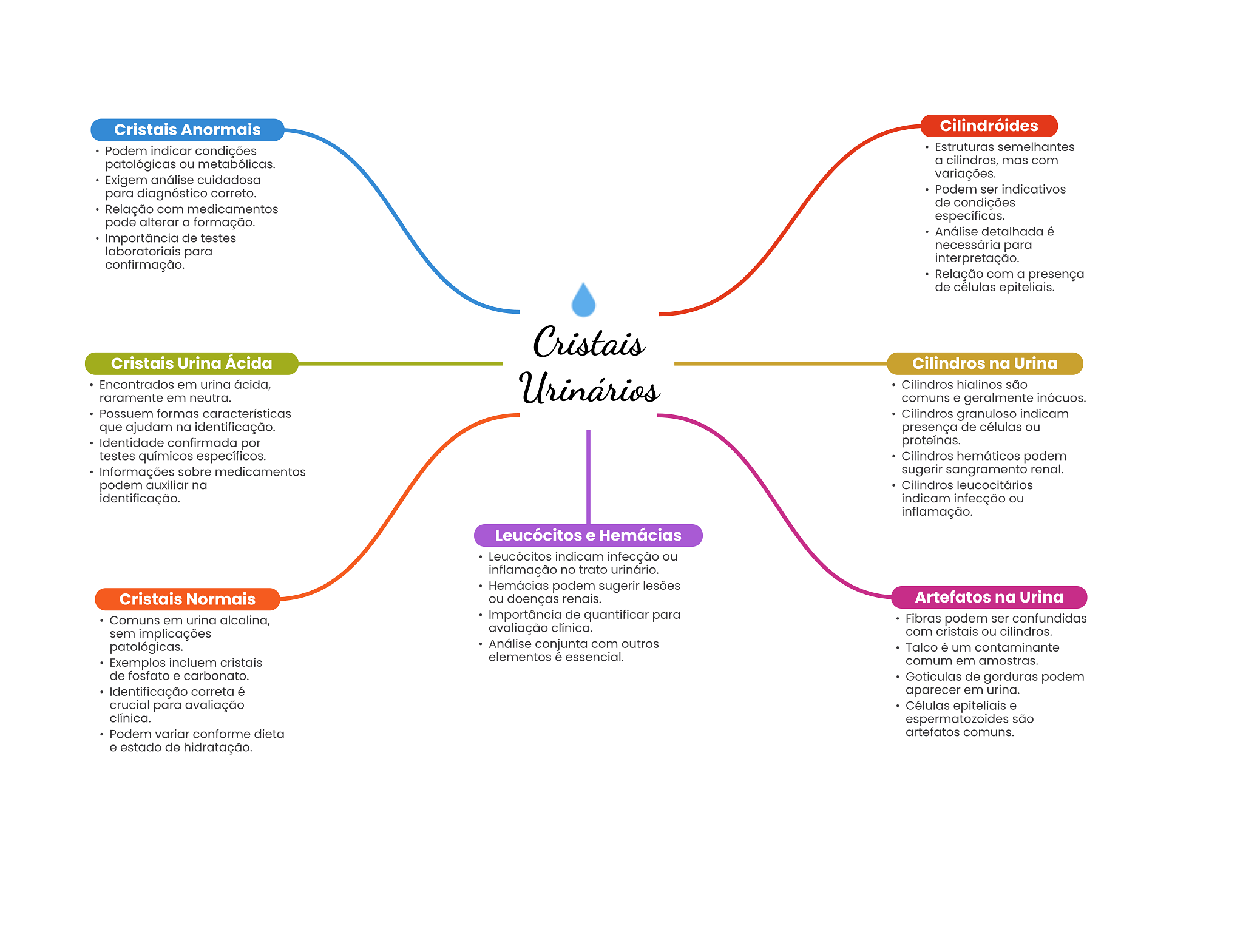 Cristais Urinários

Cristais Anormais
• Podem indicar condições patológicas ou metabólicas.
• Exigem análise cuidadosa para diagnóstico correto.
• Relação com medicamentos pode alterar a formação.
• Importância de testes laboratoriais para confirmação.

Cristais Urina Ácida
• Encontrados em urina ácida, raramente em neutra.
• Possuem formas características que ajudam na identificação.
• Identidade confirmada por testes químicos específicos.
• Informações sobre medicamentos podem auxiliar na identificação.

Cristais Normais
• Comuns em urina alcalina, sem implicações patológicas.
• Exemplos incluem cristais de fosfato e carbonato.
• Identificação correta é crucial para avaliação clínica.
• Podem variar conforme dieta e estado de hidratação.

Leucócitos e Hemácias
• Leucócitos indicam infecção ou inflamação no trato urinário.
• Hemácias podem sugerir lesões ou doenças renais.
• Importância de quantificar para avaliação clínica.
• Análise conjunta com outros elementos é essencial.

Cilindróides
• Estruturas semelhantes a cilindros, mas com variações.
• Podem ser indicativos de condições específicas.
• Análise detalhada é necessária para interpretação.
• Relação com a presença de células epiteliais.

Cilindros na Urina
• Cilindros hialinos são comuns e geralmente inócuos.
• Cilindros granuloso indicam presença de células ou proteínas.
• Cilindros hemáticos podem sugerir sangramento renal.
• Cilindros leucocitários indicam infecção ou inflamação.

Artefatos na Urina
• Fibras podem ser confundidas com cristais ou cilindros.
• Talco é um contaminante comum em amostras.
• Goticulas de gorduras podem aparecer em urina.
• Células epiteliais e espermatozoides são artefatos comuns.